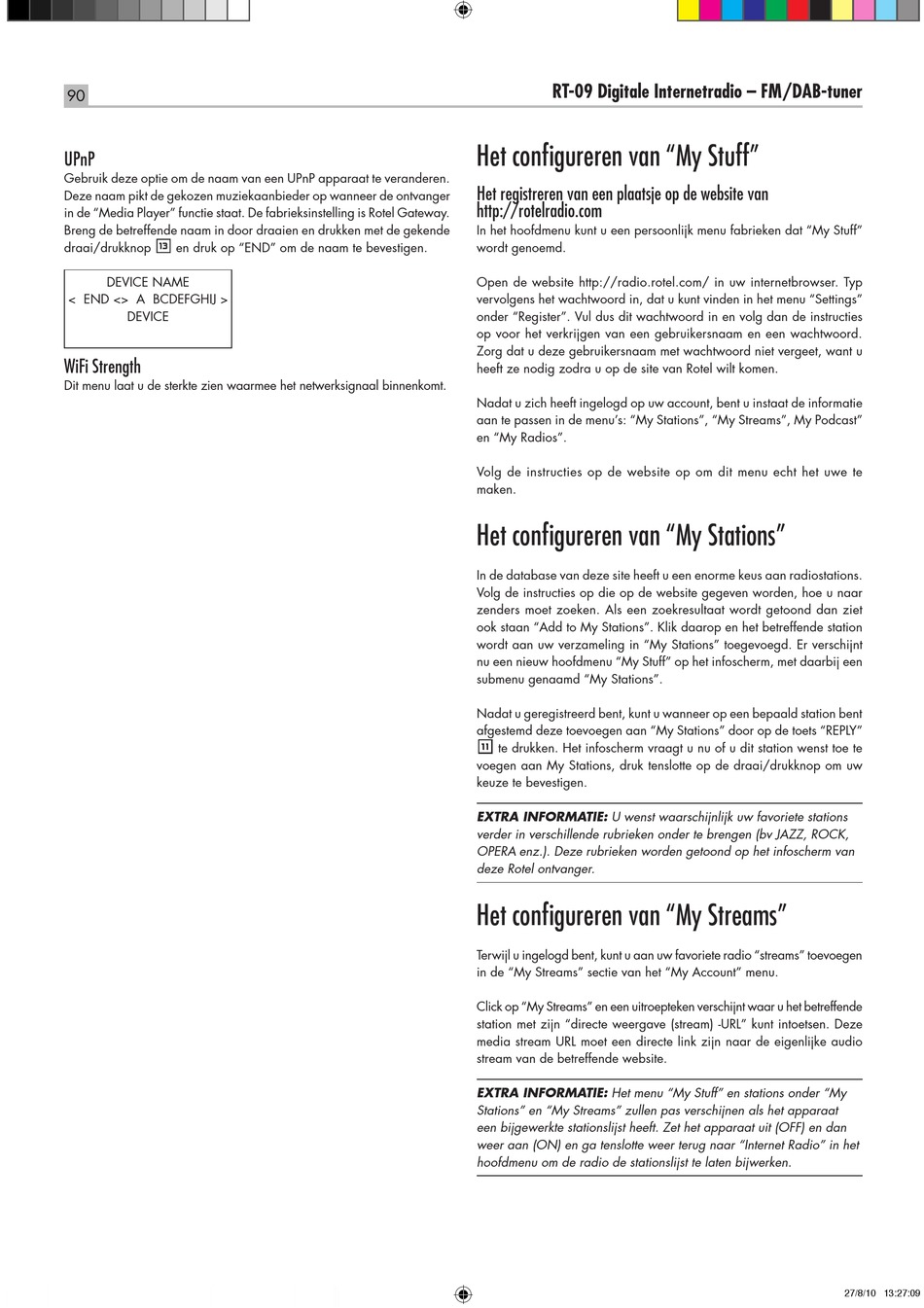 90

RT-09 Digitale Internetradio – FM/DAB-tuner

UPnP
Gebruik deze optie om de naam van een UPnP apparaat te veranderen. Deze naam pikt de gekozen muziekaanbieder op wanneer de ontvanger in de "Media Player" functie staat. De fabrieksinstelling is Rotel Gateway. Breng de betreffende naam in door draaien en drukken met de gekende draai/drukknop 13 en druk op "END" om de naam te bevestigen.

DEVICE NAME
< END <> A BCDEFGHIJ >
DEVICE

WiFi Strength
Dit menu laat u de sterkte zien waarmee het netwerksignaal binnenkomt.

Het configureren van "My Stuff"

Het registreren van een plaatsje op de website van http://rotelradio.com
In het hoofdmenu kunt u een persoonlijk menu fabrieken dat "My Stuff" wordt genoemd.

Open de website http://radio.rotel.com/ in uw internetbrowser. Typ vervolgens het wachtwoord in, dat u kunt vinden in het menu "Settings" onder "Register". Vul dus dit wachtwoord in en volg dan de instructies op voor het verkrijgen van een gebruikersnaam en een wachtwoord. Zorg dat u deze gebruikersnaam met wachtwoord niet vergeet, want u heeft ze nodig zodra u op de site van Rotel wilt komen.

Nadat u zich heeft ingelogd op uw account, bent u instaat de informatie aan te passen in de menu's: "My Stations", "My Streams", My Podcast" en "My Radios".

Volg de instructies op de website op om dit menu echt het uwe te maken.

Het configureren van "My Stations"

In de database van deze site heeft u een enorme keus aan radiostations. Volg de instructies op die op de website gegeven worden, hoe u naar zenders moet zoeken. Als een zoekresultaat wordt getoond dan ziet ook staan "Add to My Stations". Klik daarop en het betreffende station wordt aan uw verzameling in "My Stations" toegevoegd. Er verschijnt nu een nieuw hoofdmenu "My Stuff" op het infoscherm, met daarbij een submenu genaamd "My Stations".

Nadat u geregistreerd bent, kunt u wanneer op een bepaald station bent afgestemd deze toevoegen aan "My Stations" door op de toets "REPLY" 11 te drukken. Het infoscherm vraagt u nu of u dit station wenst toe te voegen aan My Stations, druk tenslotte op de draai/drukknop om uw keuze te bevestigen.

EXTRA INFORMATIE: U wenst waarschijnlijk uw favoriete stations verder in verschillende rubrieken onder te brengen (bv JAZZ, ROCK, OPERA enz.). Deze rubrieken worden getoond op het infoscherm van deze Rotel ontvanger.

Het configureren van "My Streams"

Terwijl u ingelogd bent, kunt u aan uw favoriete radio "streams" toevoegen in de "My Streams" sectie van het "My Account" menu.

Click op "My Streams" en een uitroepteken verschijnt waar u het betreffende station met zijn "directe weergave (stream) -URL" kunt intoetsen. Deze media stream URL moet een directe link zijn naar de eigenlijke audio stream van de betreffende website.

EXTRA INFORMATIE: Het menu "My Stuff" en stations onder "My Stations" en "My Streams" zullen pas verschijnen als het apparaat een bijgewerkte stationslijst heeft. Zet het apparaat uit (OFF) en dan weer aan (ON) en ga tenslotte weer terug naar "Internet Radio" in het hoofdmenu om de radio de stationslijst te laten bijwerken.

27/8/10 13:27:09